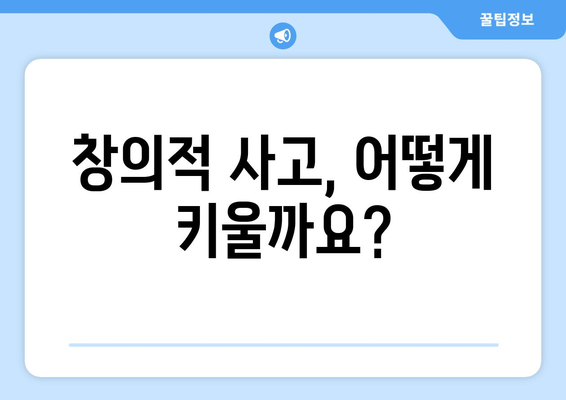 꿀팁정보

창의적 사고, 어떻게 키울까요?